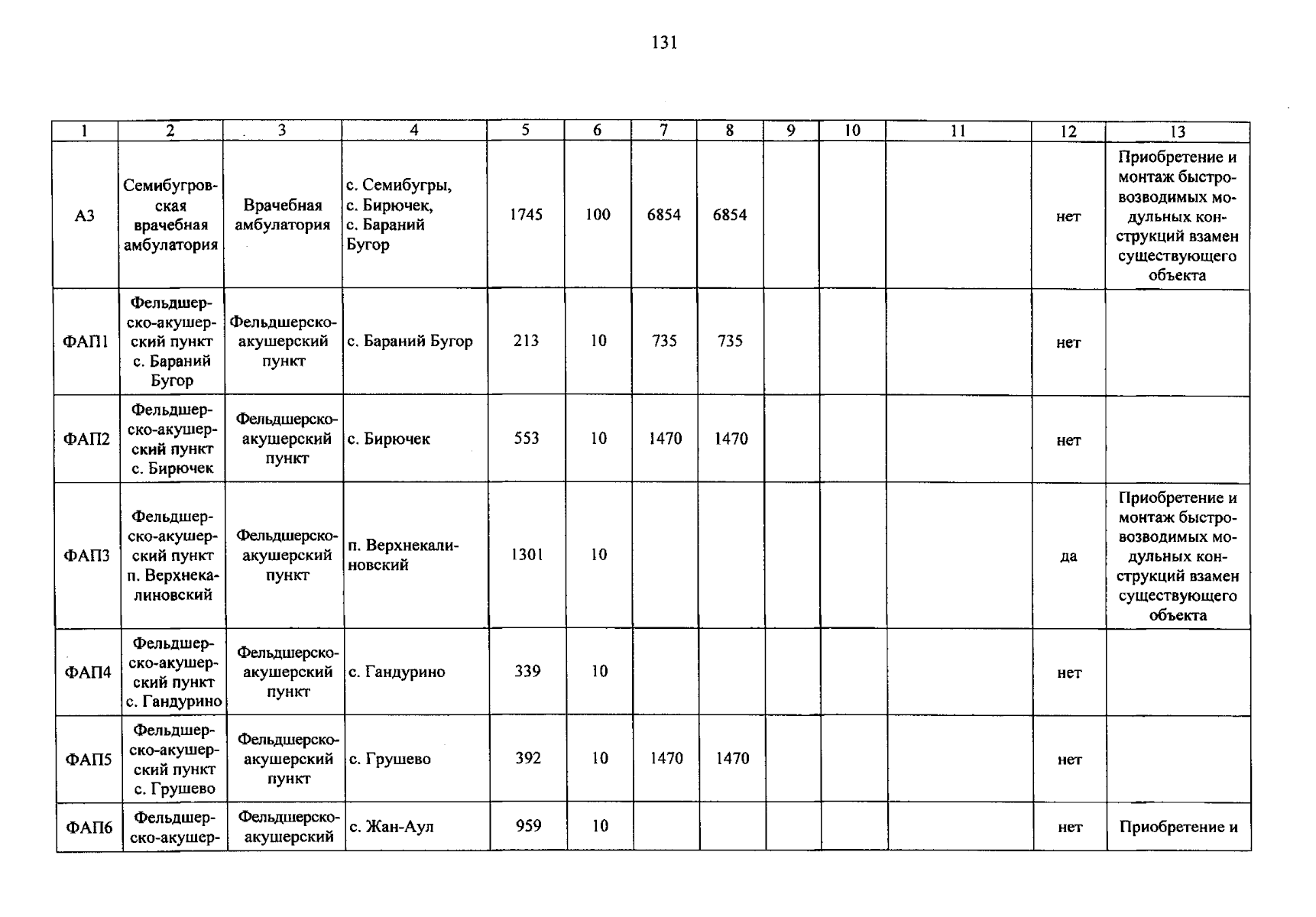 131

| 1 | 2 | 3 | 4 | 5 | 6 | 7 | 8 | 9 | 10 | 11 | 12 | 13 |
|---|---|---|---|---|---|---|---|---|---|---|---|---|
| А3 | Семибугровская врачебная амбулатория | Врачебная амбулатория | с. Семибугры, с. Бирючек, с. Бараний Бугор | 1745 | 100 | 6854 | 6854 | | | | нет | Приобретение и монтаж быстровозводимых модульных конструкций взамен существующего объекта |
| ФАП1 | Фельдшерско-акушерский пункт с. Бараний Бугор | Фельдшерско-акушерский пункт | с. Бараний Бугор | 213 | 10 | 735 | 735 | | | | нет | |
| ФАП2 | Фельдшерско-акушерский пункт с. Бирючек | Фельдшерско-акушерский пункт | с. Бирючек | 553 | 10 | 1470 | 1470 | | | | нет | |
| ФАП3 | Фельдшерско-акушерский пункт п. Верхнекалиновский | Фельдшерско-акушерский пункт | п. Верхнекалиновский | 1301 | 10 | | | | | | да | Приобретение и монтаж быстровозводимых модульных конструкций взамен существующего объекта |
| ФАП4 | Фельдшерско-акушерский пункт с. Гандурино | Фельдшерско-акушерский пункт | с. Гандурино | 339 | 10 | | | | | | нет | |
| ФАП5 | Фельдшерско-акушерский пункт с. Грушево | Фельдшерско-акушерский пункт | с. Грушево | 392 | 10 | 1470 | 1470 | | | | нет | |
| ФАП6 | Фельдшерско-акушер- | Фельдшерско-акушерский | с. Жан-Аул | 959 | 10 | | | | | | нет | Приобретение и |